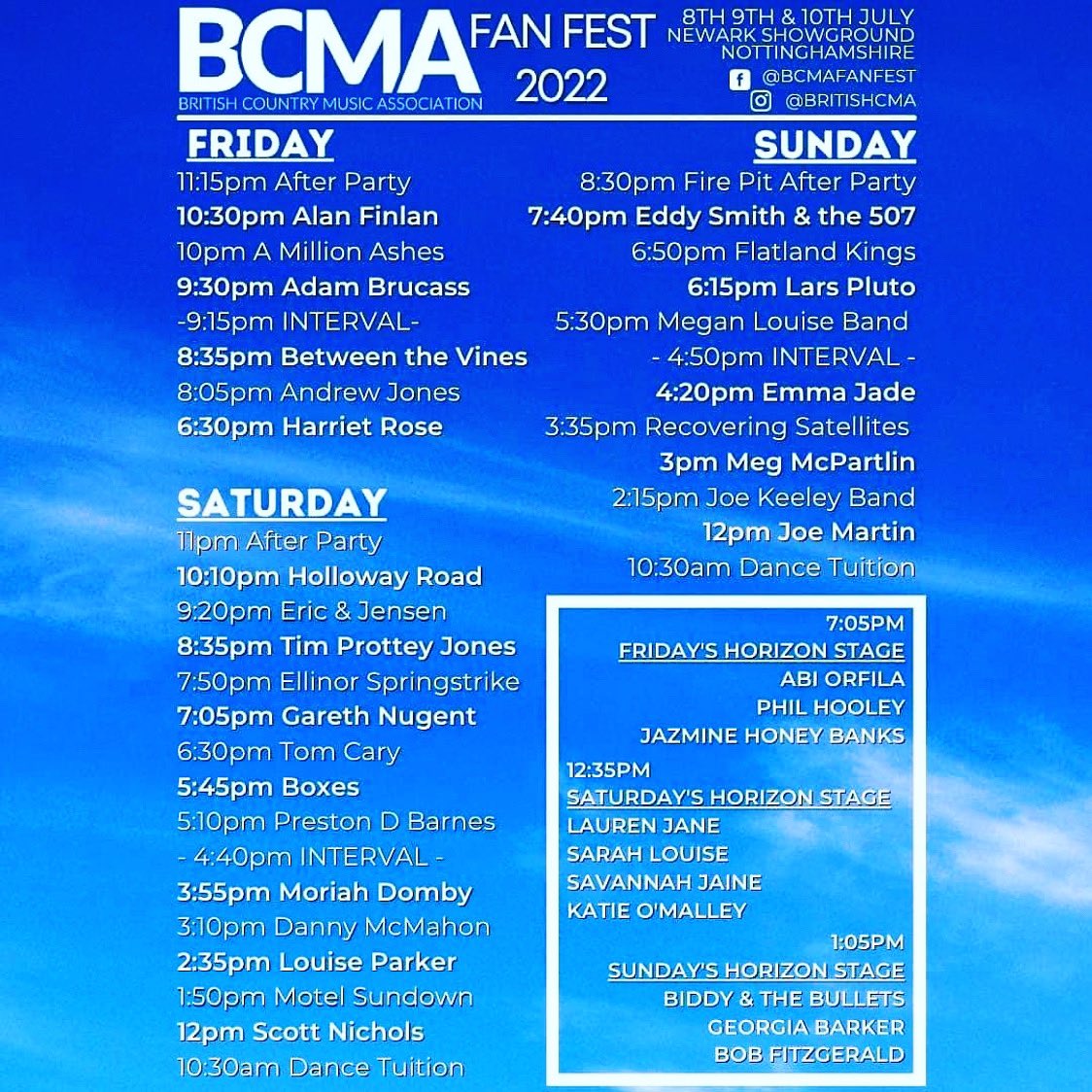 BCMA
BRITISH COUNTRY MUSIC ASSOCIATION

FAN FEST 2022

8TH 9TH & 10TH JULY
NEWARK SHOWGROUND
NOTTINGHAMSHIRE
@BCMAFANFEST
@BRITISHCMA

FRIDAY
11:15pm After Party
10:30pm Alan Finlan
10pm A Million Ashes
9:30pm Adam Brucass
-9:15pm INTERVAL-
8:35pm Between the Vines
8:05pm Andrew Jones
6:30pm Harriet Rose

SATURDAY
11pm After Party
10:10pm Holloway Road
9:20pm Eric & Jensen
8:35pm Tim Prottey Jones
7:50pm Ellinor Springstrike
7:05pm Gareth Nugent
6:30pm Tom Cary
5:45pm Boxes
5:10pm Preston D Barnes
- 4:40pm INTERVAL -
3:55pm Moriah Domby
3:10pm Danny McMahon
2:35pm Louise Parker
1:50pm Motel Sundown
12pm Scott Nichols
10:30am Dance Tuition

SUNDAY
8:30pm Fire Pit After Party
7:40pm Eddy Smith & the 507
6:50pm Flatland Kings
6:15pm Lars Pluto
5:30pm Megan Louise Band
- 4:50pm INTERVAL -
4:20pm Emma Jade
3:35pm Recovering Satellites
3pm Meg McPartlin
2:15pm Joe Keeley Band
12pm Joe Martin
10:30am Dance Tuition

7:05PM
FRIDAY'S HORIZON STAGE
ABI ORFILA
PHIL HOOLEY
JAZMINE HONEY BANKS

12:35PM
SATURDAY'S HORIZON STAGE
LAUREN JANE
SARAH LOUISE
SAVANNAH JAINE
KATIE O'MALLEY

1:05PM
SUNDAY'S HORIZON STAGE
BIDDY & THE BULLETS
GEORGIA BARKER
BOB FITZGERALD